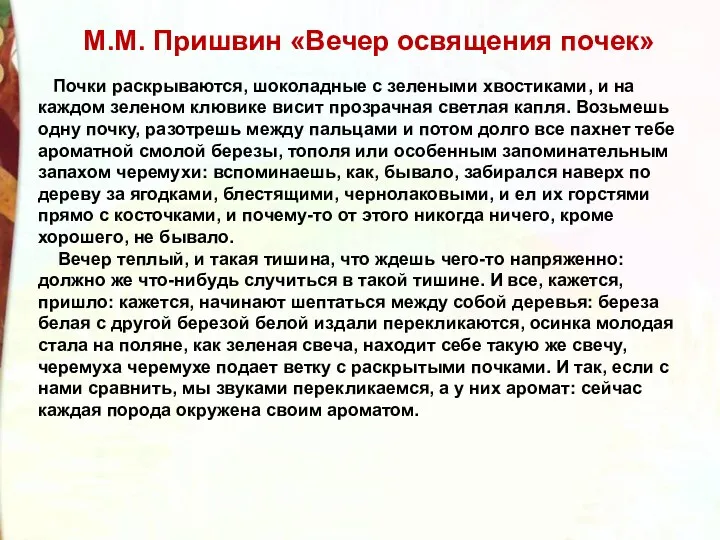 М.М. Пришвин «Вечер освящения почек»

Почки раскрываются, шоколадные с зелеными хвостиками, и на каждом зеленом клювике висит прозрачная светлая капля. Возьмешь одну почку, разотрешь между пальцами и потом долго все пахнет тебе ароматной смолой березы, тополя или особенным запоминательным запахом черемухи: вспоминаешь, как, бывало, забирался наверх по дереву за ягодками, блестящими, чернолаковыми, и ел их горстями прямо с косточками, и почему-то от этого никогда ничего, кроме хорошего, не бывало.

Вечер теплый, и такая тишина, что ждешь чего-то напряженно: должно же что-нибудь случиться в такой тишине. И все, кажется, пришло: кажется, начинают шептаться между собой деревья: береза белая с другой березой белой издали перекликаются, осинка молодая стала на поляне, как зеленая свеча, находит себе такую же свечу, черемуха черемухе подает ветку с раскрытыми почками. И так, если с нами сравнить, мы звуками перекликаемся, а у них аромат: сейчас каждая порода окружена своим ароматом.